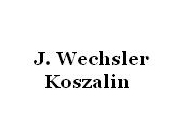 J. Wechsler
Koszalin